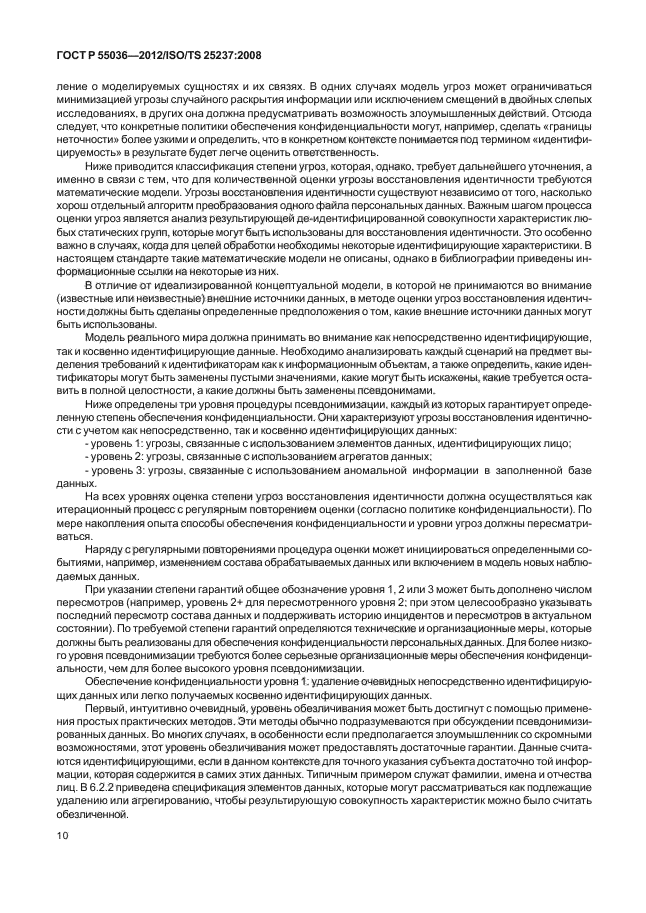 ГОСТ Р 55036—2012/ISO/TS 25237:2008

ление о моделируемых сущностях и их связях. В одних случаях модель угроз может ограничиваться минимизацией угрозы случайного раскрытия информации или исключением смещений в двойных слепых исследованиях, в других она должна предусматривать возможность злоумышленных действий. Отсюда следует, что конкретные политики обеспечения конфиденциальности могут, например, сделать «границы неточности» более узкими и определить, что в конкретном контексте понимается под термином «идентифицируемость» в результате будет легче оценить ответственность.

Ниже приводится классификация степени угроз, которая, однако, требует дальнейшего уточнения, а именно в связи с тем, что для количественной оценки угрозы восстановления идентичности требуются математические модели. Угрозы восстановления идентичности существуют независимо от того, насколько хорош отдельный алгоритм преобразования одного файла персональных данных. Важным шагом процесса оценки угроз является анализ результирующей де-идентифицированной совокупности характеристик любых статических групп, которые могут быть использованы для восстановления идентичности. Это особенно важно в случаях, когда для целей обработки необходимы некоторые идентифицирующие характеристики. В настоящем стандарте такие математические модели не описаны, однако в библиографии приведены информационные ссылки на некоторые из них.

В отличие от идеализированной концептуальной модели, в которой не принимаются во внимание (известные или неизвестные) внешние источники данных, в методе оценки угроз восстановления идентичности должны быть сделаны определенные предположения о том, какие внешние источники данных могут быть использованы.

Модель реального мира должна принимать во внимание как непосредственно идентифицирующие, так и косвенно идентифицирующие данные. Необходимо анализировать каждый сценарий на предмет выделения требований к идентификаторам как к информационным объектам, а также определить, какие идентификаторы могут быть заменены пустыми значениями, какие могут быть искажены, какие требуется оставить в полной целостности, а какие должны быть заменены псевдонимами.

Ниже определены три уровня процедуры псевдонимизации, каждый из которых гарантирует определенную степень обеспечения конфиденциальности. Они характеризуют угрозы восстановления идентичности с учетом как непосредственно, так и косвенно идентифицирующих данных:

- уровень 1: угрозы, связанные с использованием элементов данных, идентифицирующих лицо;

- уровень 2: угрозы, связанные с использованием агрегатов данных;

- уровень 3: угрозы, связанные с использованием аномальной информации в заполненной базе данных.

На всех уровнях оценка степени угроз восстановления идентичности должна осуществляться как итерационный процесс с регулярным повторением оценки (согласно политике конфиденциальности). По мере накопления опыта способы обеспечения конфиденциальности и уровни угроз должны пересматриваться.

Наряду с регулярными повторениями процедура оценки может инициироваться определенными событиями, например, изменением состава обрабатываемых данных или включением в модель новых наблюдаемых данных.

При указании степени гарантий общее обозначение уровня 1, 2 или 3 может быть дополнено числом пересмотров (например, уровень 2+ для пересмотренного уровня 2; при этом целесообразно указывать последний пересмотр состава данных и поддерживать историю инцидентов и пересмотров в актуальном состоянии). По требуемой степени гарантий определяются технические и организационные меры, которые должны быть реализованы для обеспечения конфиденциальности персональных данных. Для более низкого уровня псевдонимизации требуются более серьезные организационные меры обеспечения конфиденциальности, чем для более высокого уровня псевдонимизации.

Обеспечение конфиденциальности уровня 1: удаление очевидных непосредственно идентифицирующих данных или легко получаемых косвенно идентифицирующих данных.

Первый, интуитивно очевидный, уровень обезличивания может быть достигнут с помощью применения простых практических методов. Эти методы обычно подразумеваются при обсуждении псевдонимизированных данных. Во многих случаях, в особенности если предполагается злоумышленник со скромными возможностями, этот уровень обезличивания может предоставлять достаточные гарантии. Данные считаются идентифицирующими, если в данном контексте для точного указания субъекта достаточно той информации, которая содержится в самих этих данных. Типичным примером служат фамилии, имена и отчества лиц. В 6.2.2 приведена спецификация элементов данных, которые могут рассматриваться как подлежащие удалению или агрегированию, чтобы результирующую совокупность характеристик можно было считать обезличенной.

10